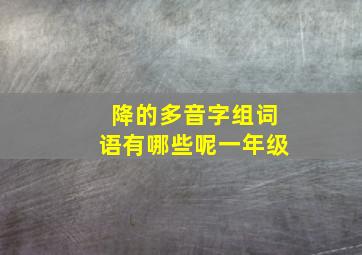 降的多音字组词语有哪些呢一年级